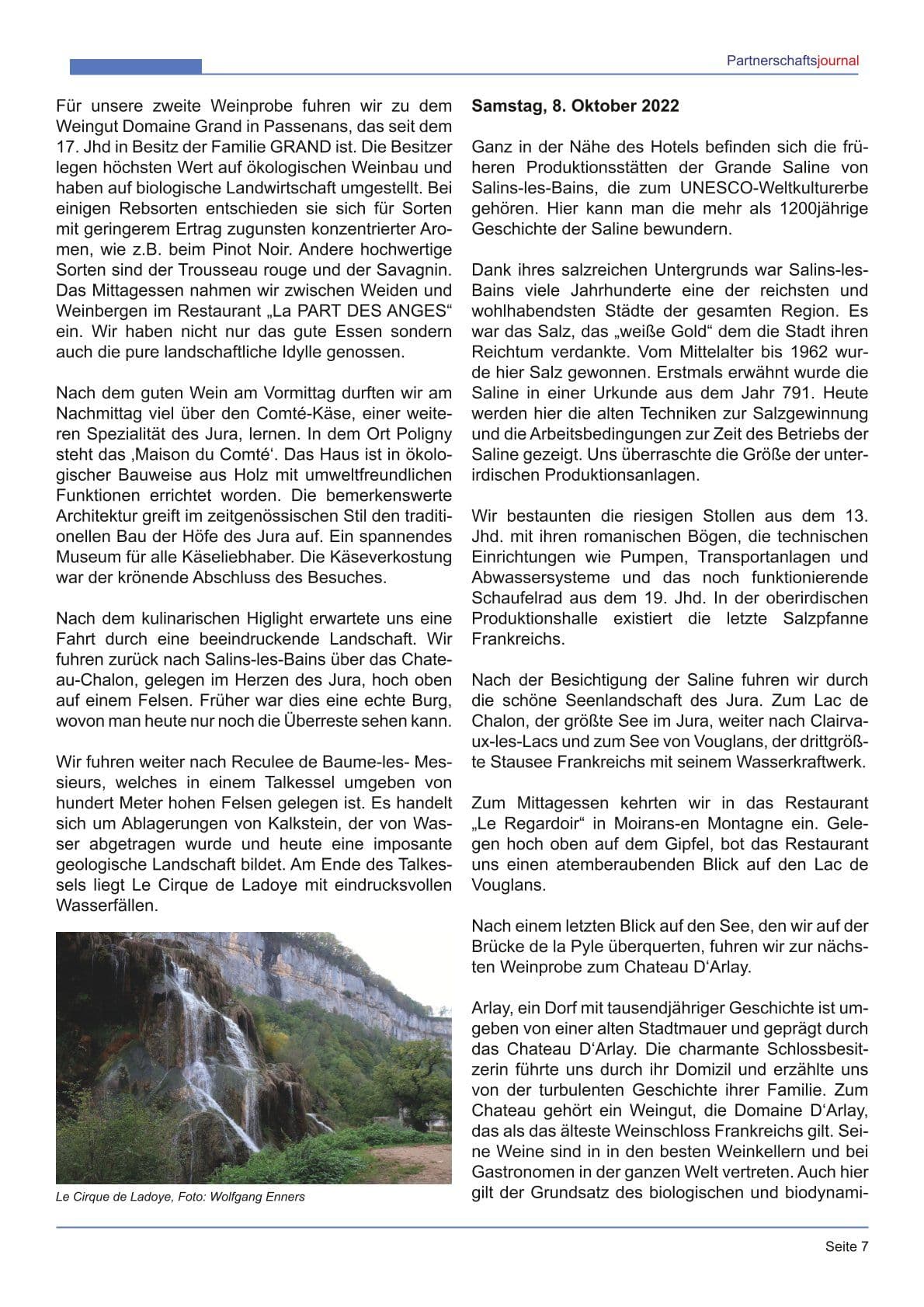 Partnerschaftsjournal

Für unsere zweite Weinprobe fuhren wir zu dem Weingut Domaine Grand in Passenans, das seit dem 17. Jhd in Besitz der Familie GRAND ist. Die Besitzer legen höchsten Wert auf ökologischen Weinbau und haben auf biologische Landwirtschaft umgestellt. Bei einigen Rebsorten entschieden sie sich für Sorten mit geringerem Ertrag zugunsten konzentrierter Aromen, wie z.B. beim Pinot Noir. Andere hochwertige Sorten sind der Trousseau rouge und der Savagnin. Das Mittagessen nahmen wir zwischen Weiden und Weinbergen im Restaurant „La PART DES ANGES“ ein. Wir haben nicht nur das gute Essen sondern auch die pure landschaftliche Idylle genossen.

Nach dem guten Wein am Vormittag durften wir am Nachmittag viel über den Comté-Käse, einer weiteren Spezialität des Jura, lernen. In dem Ort Poligny steht das ‚Maison du Comté‘. Das Haus ist in ökologischer Bauweise aus Holz mit umweltfreundlichen Funktionen errichtet worden. Die bemerkenswerte Architektur greift im zeitgenössischen Stil den traditionellen Bau der Höfe des Jura auf. Ein spannendes Museum für alle Käseliebhaber. Die Käseverkostung war der krönende Abschluss des Besuches.

Nach dem kulinarischen Higlight erwartete uns eine Fahrt durch eine beeindruckende Landschaft. Wir fuhren zurück nach Salins-les-Bains über das Chateau-Chalon, gelegen im Herzen des Jura, hoch oben auf einem Felsen. Früher war dies eine echte Burg, wovon man heute nur noch die Überreste sehen kann.

Wir fuhren weiter nach Reculee de Baume-les- Messieurs, welches in einem Talkessel umgeben von hundert Meter hohen Felsen gelegen ist. Es handelt sich um Ablagerungen von Kalkstein, der von Wasser abgetragen wurde und heute eine imposante geologische Landschaft bildet. Am Ende des Talkessels liegt Le Cirque de Ladoye mit eindrucksvollen Wasserfällen.

Le Cirque de Ladoye, Foto: Wolfgang Enners

Samstag, 8. Oktober 2022

Ganz in der Nähe des Hotels befinden sich die früheren Produktionsstätten der Grande Saline von Salins-les-Bains, die zum UNESCO-Weltkulturerbe gehören. Hier kann man die mehr als 1200jährige Geschichte der Saline bewundern.

Dank ihres salzreichen Untergrunds war Salins-les-Bains viele Jahrhunderte eine der reichsten und wohlhabendsten Städte der gesamten Region. Es war das Salz, das „weiße Gold“ dem die Stadt ihren Reichtum verdankte. Vom Mittelalter bis 1962 wurde hier Salz gewonnen. Erstmals erwähnt wurde die Saline in einer Urkunde aus dem Jahr 791. Heute werden hier die alten Techniken zur Salzgewinnung und die Arbeitsbedingungen zur Zeit des Betriebs der Saline gezeigt. Uns überraschte die Größe der unterirdischen Produktionsanlagen.

Wir bestaunten die riesigen Stollen aus dem 13. Jhd. mit ihren romanischen Bögen, die technischen Einrichtungen wie Pumpen, Transportanlagen und Abwassersysteme und das noch funktionierende Schaufelrad aus dem 19. Jhd. In der oberirdischen Produktionshalle existiert die letzte Salzpfanne Frankreichs.

Nach der Besichtigung der Saline fuhren wir durch die schöne Seenlandschaft des Jura. Zum Lac de Chalon, der größte See im Jura, weiter nach Clairvaux-les-Lacs und zum See von Vouglans, der drittgrößte Stausee Frankreichs mit seinem Wasserkraftwerk.

Zum Mittagessen kehrten wir in das Restaurant „Le Regardoir“ in Moirans-en Montagne ein. Gelegen hoch oben auf dem Gipfel, bot das Restaurant uns einen atemberaubenden Blick auf den Lac de Vouglans.

Nach einem letzten Blick auf den See, den wir auf der Brücke de la Pyle überquerten, fuhren wir zur nächsten Weinprobe zum Chateau D‘Arlay.

Arlay, ein Dorf mit tausendjähriger Geschichte ist umgeben von einer alten Stadtmauer und geprägt durch das Chateau D‘Arlay. Die charmante Schlossbesitzerin führte uns durch ihr Domizil und erzählte uns von der turbulenten Geschichte ihrer Familie. Zum Chateau gehört ein Weingut, die Domaine D‘Arlay, das als das älteste Weinschloss Frankreichs gilt. Seine Weine sind in in den besten Weinkellern und bei Gastronomen in der ganzen Welt vertreten. Auch hier gilt der Grundsatz des biologischen und biodynami-

Seite 7